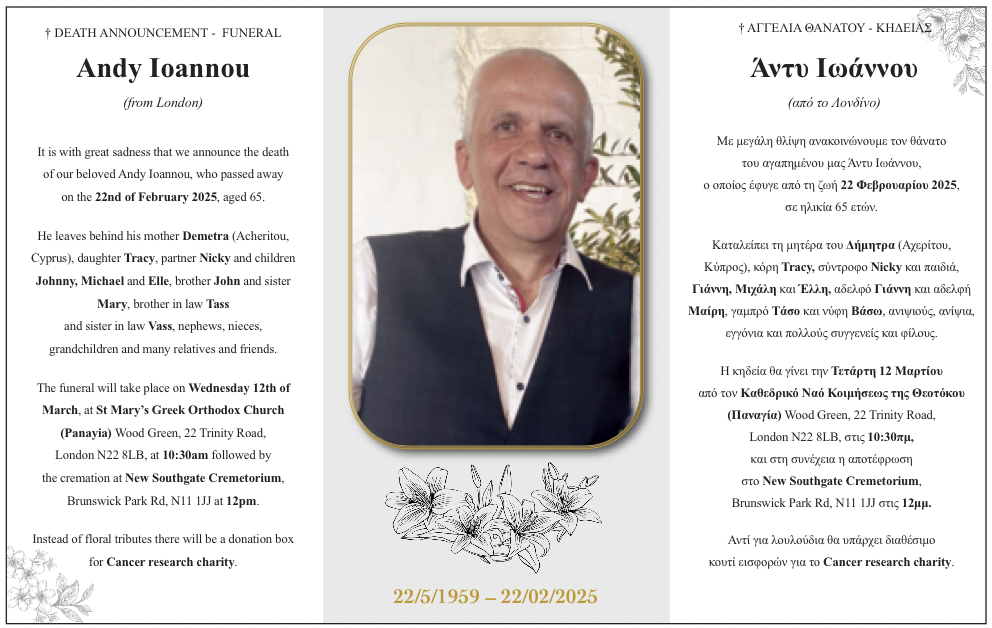 † DEATH ANNOUNCEMENT - FUNERAL

Andy Ioannou

(from London)

It is with great sadness that we announce the death of our beloved Andy Ioannou, who passed away on the 22nd of February 2025, aged 65.

He leaves behind his mother Demetra (Acheritou, Cyprus), daughter Tracy, partner Nicky and children Johnny, Michael and Elle, brother John and sister Mary, brother in law Tass and sister in law Vass, nephews, nieces, grandchildren and many relatives and friends.

The funeral will take place on Wednesday 12th of March, at St Mary's Greek Orthodox Church (Panayia) Wood Green, 22 Trinity Road, London N22 8LB, at 10:30am followed by the cremation at New Southgate Cremetorium, Brunswick Park Rd, N11 1JJ at 12pm.

Instead of floral tributes there will be a donation box for Cancer research charity.

22/5/1959 – 22/02/2025

† ΑΓΓΕΛΙΑ ΘΑΝΑΤΟΥ - ΚΗΔΕΙΑΣ

Άντυ Ιωάννου

(από το Λονδίνο)

Με μεγάλη θλίψη ανακοινώνουμε τον θάνατο του αγαπημένου μας Άντυ Ιωάννου, ο οποίος έφυγε από τη ζωή 22 Φεβρουαρίου 2025, σε ηλικία 65 ετών.

Καταλείπει τη μητέρα του Δήμητρα (Αχερίτου, Κύπρος), κόρη Tracy, σύντροφο Nicky και παιδιά, Γιάννη, Μιχάλη και Έλλη, αδελφό Γιάννη και αδελφή Μαίρη, γαμπρό Τάσο και νύφη Βάσω, ανιψιούς, ανίψια, εγγόνια και πολλούς συγγενείς και φίλους.

Η κηδεία θα γίνει την Τετάρτη 12 Μαρτίου από τον Καθεδρικό Ναό Κοιμήσεως της Θεοτόκου (Παναγία) Wood Green, 22 Trinity Road, London N22 8LB, στις 10:30πμ, και στη συνέχεια η αποτέφρωση στο New Southgate Cremetorium, Brunswick Park Rd, N11 1JJ στις 12μμ.

Αντί για λουλούδια θα υπάρχει διαθέσιμο κουτί εισφορών για το Cancer research charity.